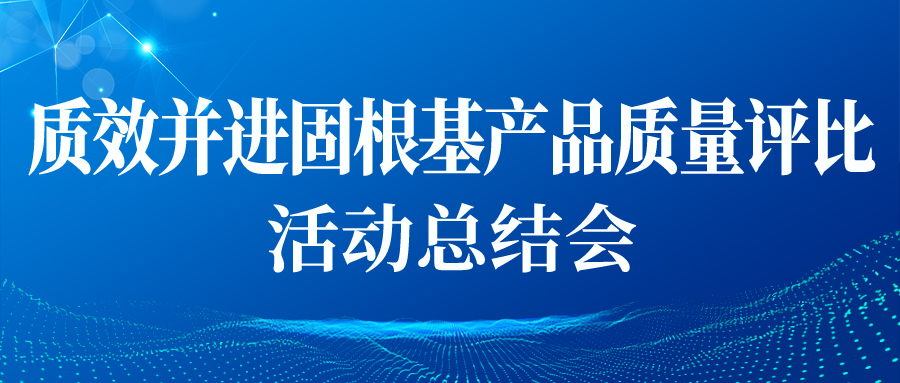 质效并进固根基产品质量评比
活动总结会